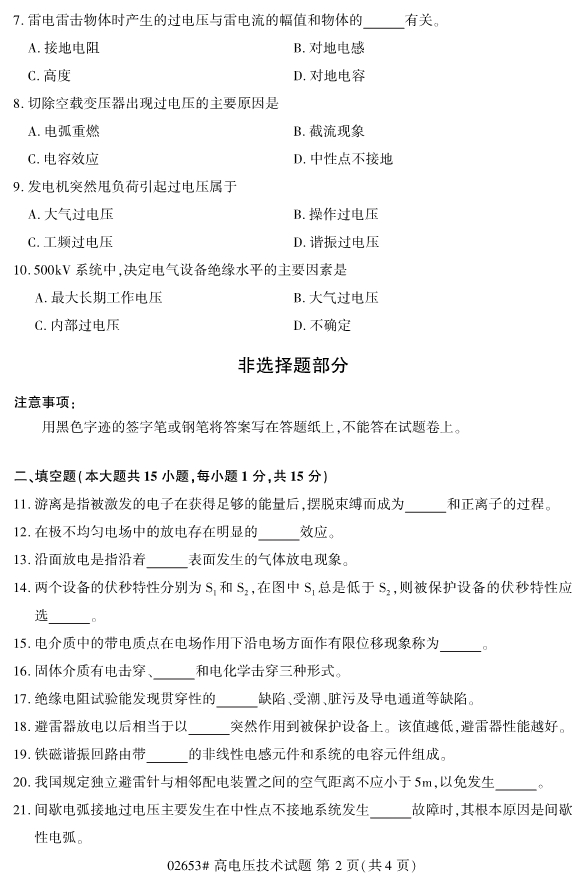 7. 雷电雷击物体时产生的过电压与雷电流的幅值和物体的______有关。

A. 接地电阻　　　　B. 对地电感

C. 高度　　　　D. 对地电容

8. 切除空载变压器出现过电压的主要原因是

A. 电弧重燃　　　　B. 截流现象

C. 电容效应　　　　D. 中性点不接地

9. 发电机突然甩负荷引起过电压属于

A. 大气过电压　　　　B. 操作过电压

C. 工频过电压　　　　D. 谐振过电压

10. 500kV 系统中，决定电气设备绝缘水平的主要因素是

A. 最大长期工作电压　　　　B. 大气过电压

C. 内部过电压　　　　D. 不确定

非选择题部分

注意事项：

用黑色字迹的签字笔或钢笔将答案写在答题纸上，不能答在试题卷上。

二、填空题(本大题共 15 小题，每小题 1 分，共 15 分)

11. 游离是指被激发的电子在获得足够的能量后，摆脱束缚而成为______和正离子的过程。

12. 在极不均匀电场中的放电存在明显的______效应。

13. 沿面放电是指沿着______表面发生的气体放电现象。

14. 两个设备的伏秒特性分别为 $S_1$ 和 $S_2$，在图中 $S_1$ 总是低于 $S_2$，则被保护设备的伏秒特性应选______。

15. 电介质中的带电质点在电场作用下沿电场方面作有限位移现象称为______。

16. 固体介质有电击穿、______和电化学击穿三种形式。

17. 绝缘电阻试验能发现贯穿性的______缺陷、受潮、脏污及导电通道等缺陷。

18. 避雷器放电以后相当于以______突然作用到被保护设备上。该值越低，避雷器性能越好。

19. 铁磁谐振回路由带______的非线性电感元件和系统的电容元件组成。

20. 我国规定独立避雷针与相邻配电装置之间的空气距离不应小于 5m，以免发生______。

21. 间歇电弧接地过电压主要发生在中性点不接地系统发生______故障时，其根本原因是间歇性电弧。

02653# 高电压技术试题 第 2 页(共 4 页)